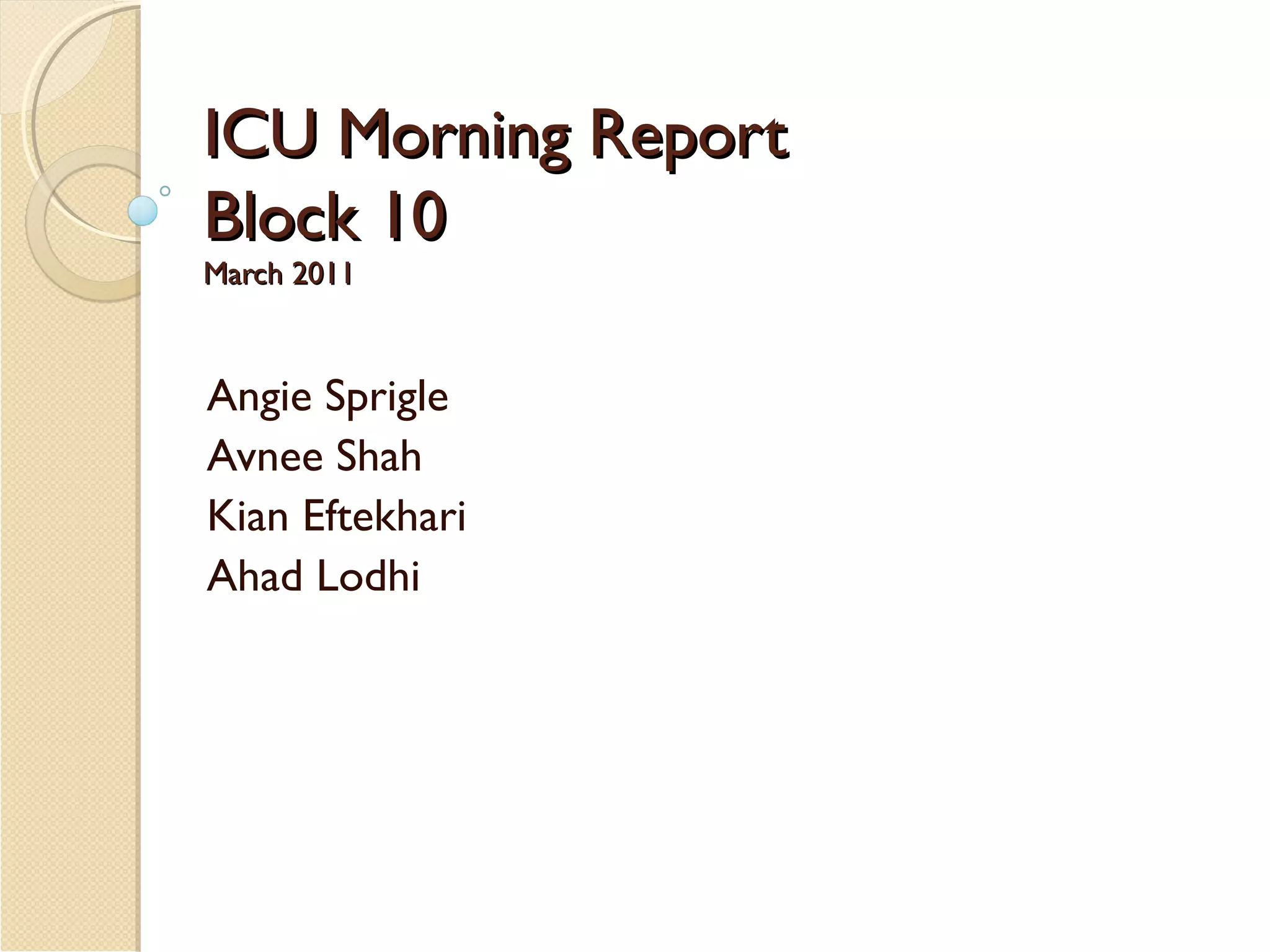 ICU Morning Report
Block 10
March 2011

Angie Sprigle
Avnee Shah
Kian Eftekhari
Ahad Lodhi